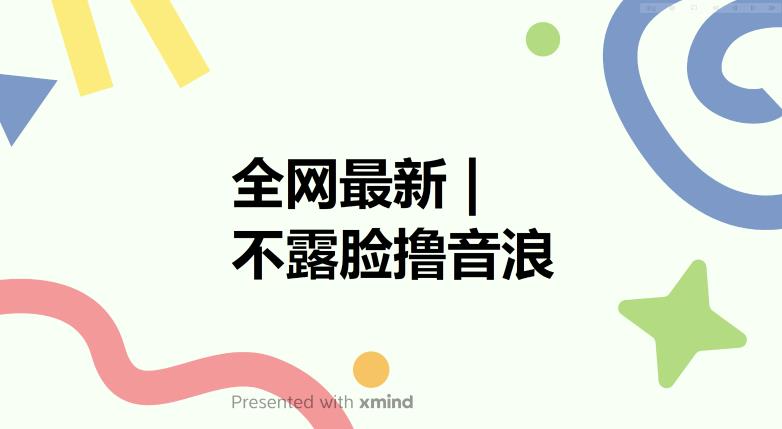 全网最新 |
不露脸撸音浪

Presented with xmind